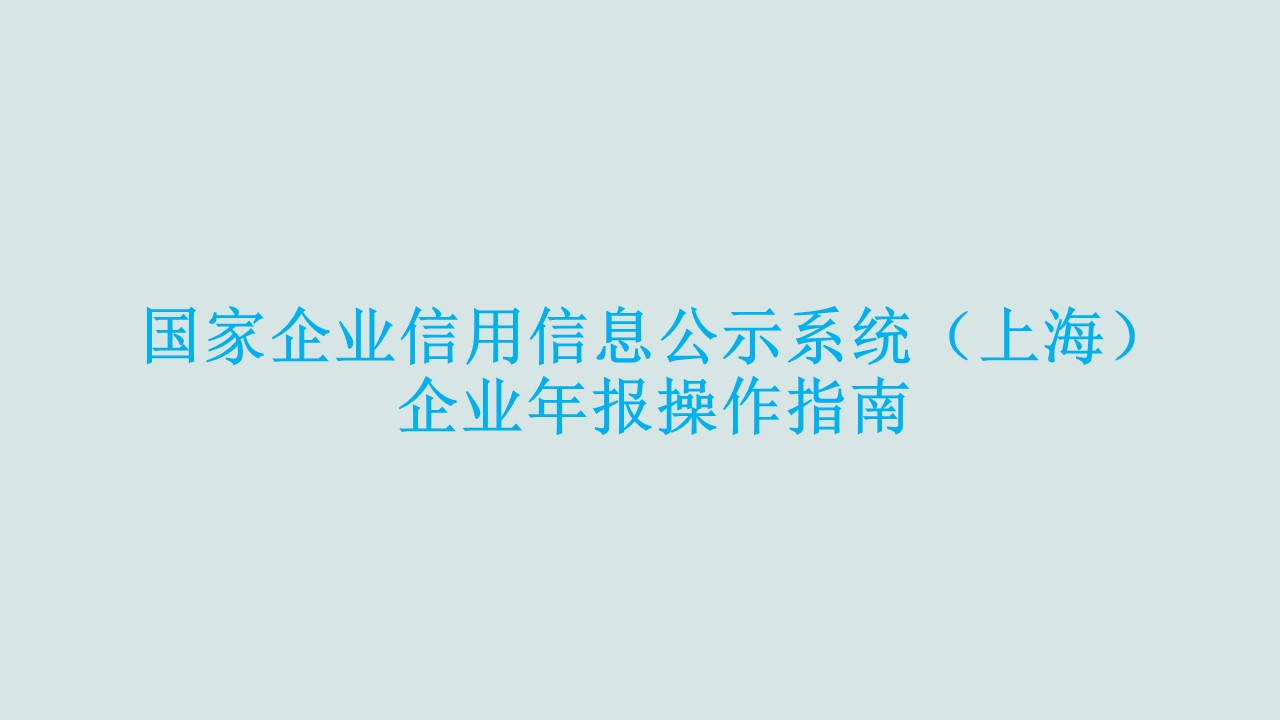 国家企业信用信息公示系统（上海）
企业年报操作指南